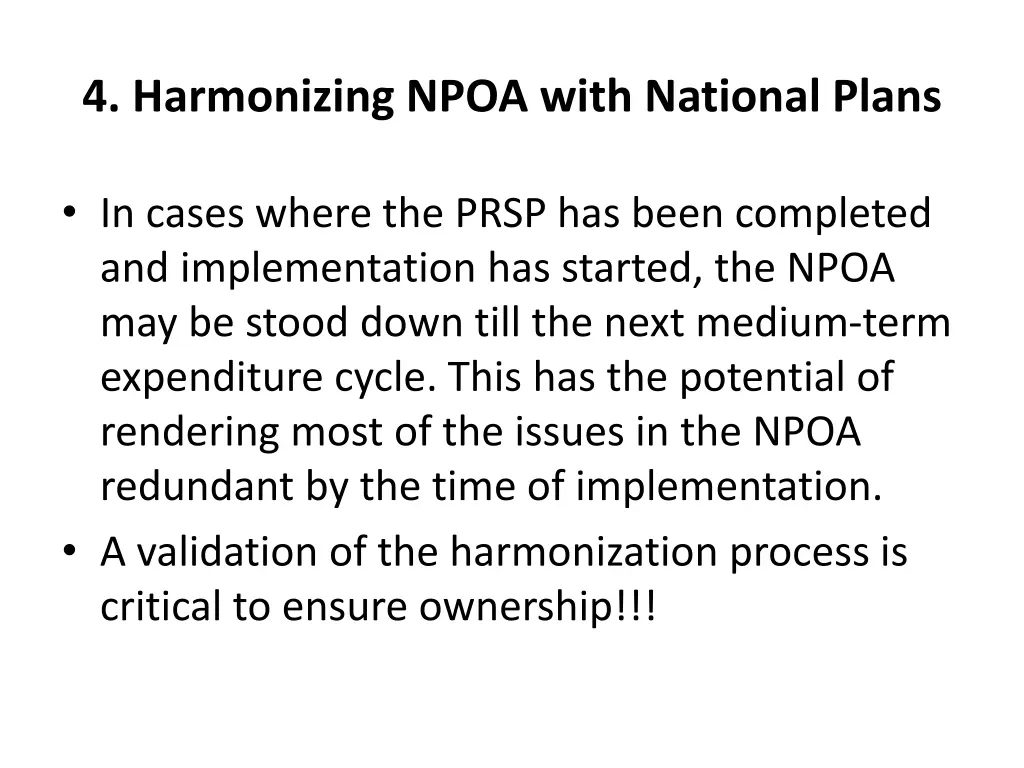 4. Harmonizing NPOA with National Plans

• In cases where the PRSP has been completed and implementation has started, the NPOA may be stood down till the next medium-term expenditure cycle. This has the potential of rendering most of the issues in the NPOA redundant by the time of implementation.
• A validation of the harmonization process is critical to ensure ownership!!!